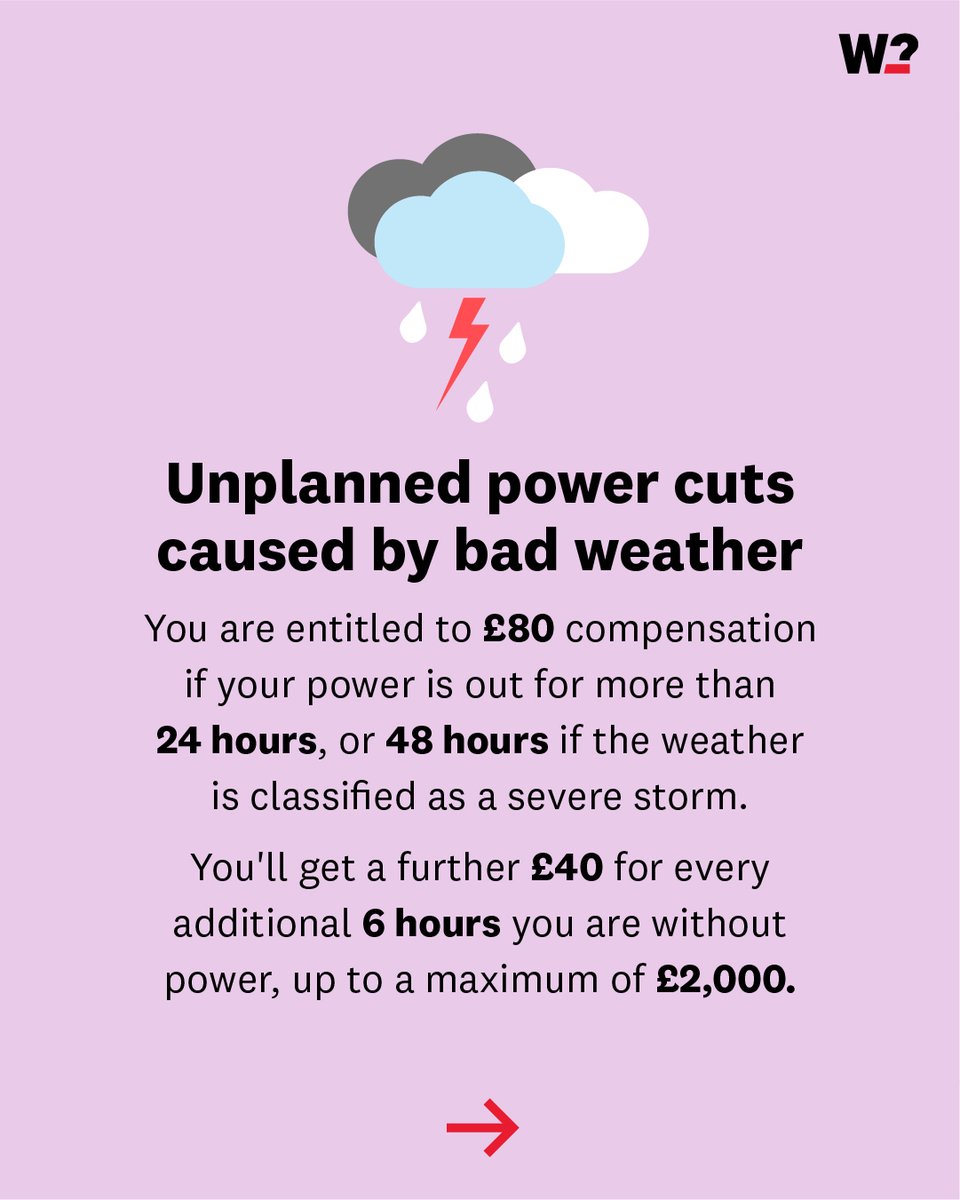 W?

Unplanned power cuts caused by bad weather

You are entitled to £80 compensation if your power is out for more than 24 hours, or 48 hours if the weather is classified as a severe storm.

You'll get a further £40 for every additional 6 hours you are without power, up to a maximum of £2,000.

→